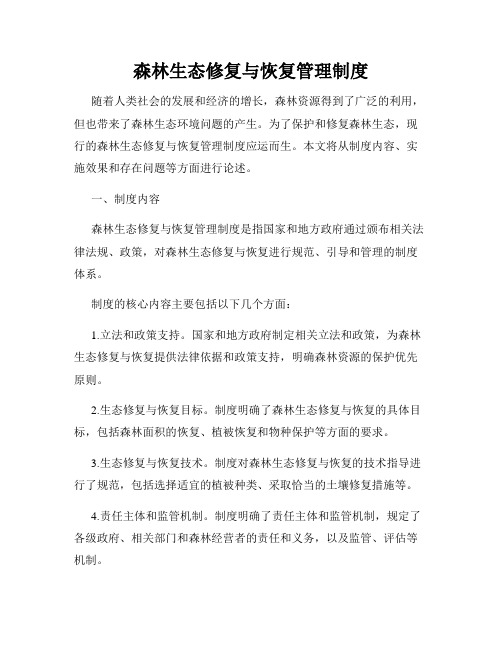 森林生态修复与恢复管理制度

随着人类社会的发展和经济的增长，森林资源得到了广泛的利用，但也带来了森林生态环境问题的产生。为了保护和修复森林生态，现行的森林生态修复与恢复管理制度应运而生。本文将从制度内容、实施效果和存在问题等方面进行论述。

一、制度内容

森林生态修复与恢复管理制度是指国家和地方政府通过颁布相关法律法规、政策，对森林生态修复与恢复进行规范、引导和管理的制度体系。

制度的核心内容主要包括以下几个方面：

1.立法和政策支持。国家和地方政府制定相关立法和政策，为森林生态修复与恢复提供法律依据和政策支持，明确森林资源的保护优先原则。

2.生态修复与恢复目标。制度明确了森林生态修复与恢复的具体目标，包括森林面积的恢复、植被恢复和物种保护等方面的要求。

3.生态修复与恢复技术。制度对森林生态修复与恢复的技术指导进行了规范，包括选择适宜的植被种类、采取恰当的土壤修复措施等。

4.责任主体和监管机制。制度明确了责任主体和监管机制，规定了各级政府、相关部门和森林经营者的责任和义务，以及监管、评估等机制。